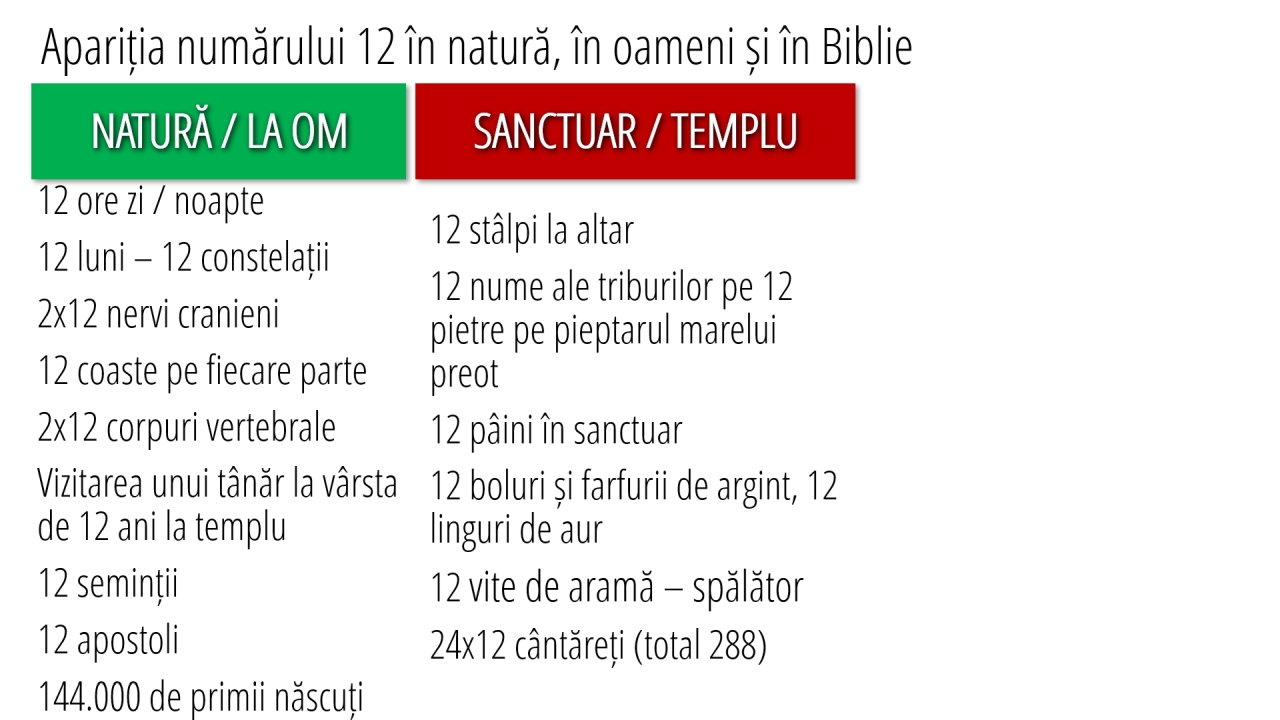 Apariția numărului 12 în natură, în oameni și în Biblie

NATURĂ / LA OM

12 ore zi / noapte

12 luni – 12 constelații

2x12 nervi cranieni

12 coaste pe fiecare parte

2x12 corpuri vertebrale

Vizitarea unui tânăr la vârsta de 12 ani la templu

12 seminții

12 apostoli

144.000 de primii născuți

SANCTUAR / TEMPLU

12 stâlpi la altar

12 nume ale triburilor pe 12 pietre pe pieptarul marelui preot

12 pâini în sanctuar

12 boluri și farfurii de argint, 12 linguri de aur

12 vite de aramă – spălător

24x12 cântăreți (total 288)